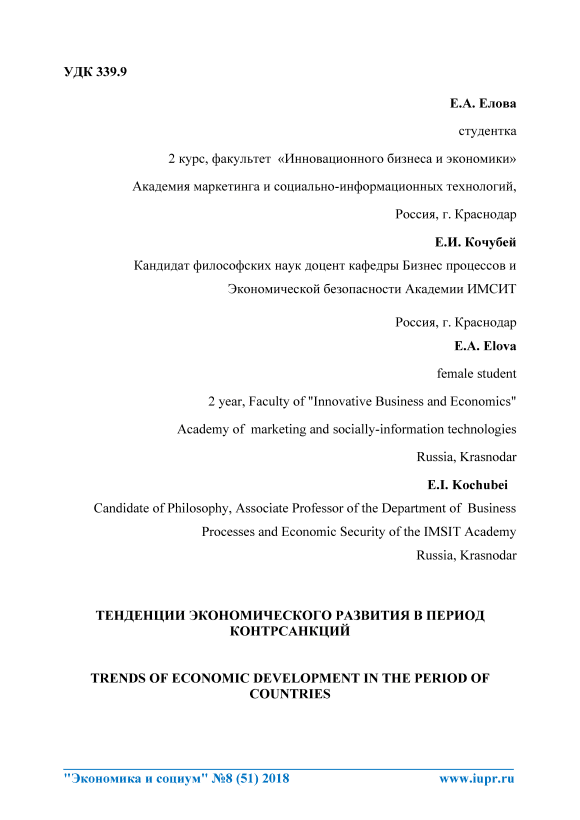 УДК 339.9

Е.А. Елова

студентка

2 курс, факультет «Инновационного бизнеса и экономики»

Академия маркетинга и социально-информационных технологий,

Россия, г. Краснодар

Е.И. Кочубей

Кандидат философских наук доцент кафедры Бизнес процессов и Экономической безопасности Академии ИМСИТ

Россия, г. Краснодар

E.A. Elova

female student

2 year, Faculty of "Innovative Business and Economics"

Academy of marketing and socially-information technologies

Russia, Krasnodar

E.I. Kochubei

Candidate of Philosophy, Associate Professor of the Department of Business Processes and Economic Security of the IMSIT Academy

Russia, Krasnodar

ТЕНДЕНЦИИ ЭКОНОМИЧЕСКОГО РАЗВИТИЯ В ПЕРИОД КОНТРСАНКЦИЙ

TRENDS OF ECONOMIC DEVELOPMENT IN THE PERIOD OF COUNTRIES

"Экономика и социум" №8 (51) 2018 www.iupr.ru